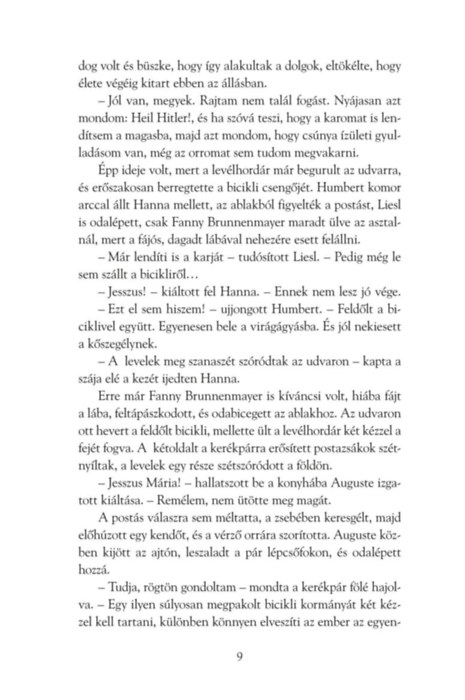 dog volt és büszke, hogy így alakultak a dolgok, eltökélte, hogy élete végéig kitart ebben az állásban.

– Jól van, megyek. Rajtam nem talál fogást. Nyájasan azt mondom: Heil Hitler!, és ha szóvá teszi, hogy a karomat is lendítsem a magasba, majd azt mondom, hogy csúnya ízületi gyulladásom van, még az orromat sem tudom megvakarni.

Épp ideje volt, mert a levélhordár már begurult az udvarra, és erőszakosan berregtette a bicikli csengőjét. Humbert komor arccal állt Hanna mellett, az ablakból figyelték a postást, Liesl is odalépett, csak Fanny Brunnenmayer maradt ülve az asztalnál, mert a fájós, dagadt lábával nehezére esett felállni.

– Már lendíti is a karját – tudósított Liesl. – Pedig még le sem szállt a bicikliről…

– Jesszus! – kiáltott fel Hanna. – Ennek nem lesz jó vége.

– Ezt el sem hiszem! – ujjongott Humbert. – Feldőlt a biciklivel együtt. Egyenesen bele a virágágyásba. És jól nekiesett a kőszegélynek.

– A levelek meg szanaszét szóródtak az udvaron – kapta a szája elé a kezét ijedten Hanna.

Erre már Fanny Brunnenmayer is kíváncsi volt, hiába fájt a lába, feltápászkodott, és odabicegett az ablakhoz. Az udvaron ott hevert a feldőlt bicikli, mellette ült a levélhordár két kézzel a fejét fogva. A kétoldalt a kerékpárra erősített postazsákok szétnyíltak, a levelek egy része szétszóródott a földön.

– Jesszus Mária! – hallatszott be a konyhába Auguste izgatott kiáltása. – Remélem, nem ütötte meg magát.

A postás válaszra sem méltatta, a zsebében keresgélt, majd előhúzott egy kendőt, és a vérző orrára szorította. Auguste közben kijött az ajtón, leszaladt a pár lépcsőfokon, és odalépett hozzá.

– Tudja, rögtön gondoltam – mondta a kerékpár fölé hajolva. – Egy ilyen súlyosan megpakolt bicikli kormányát két kézzel kell tartani, különben könnyen elveszíti az ember az egyen-

9